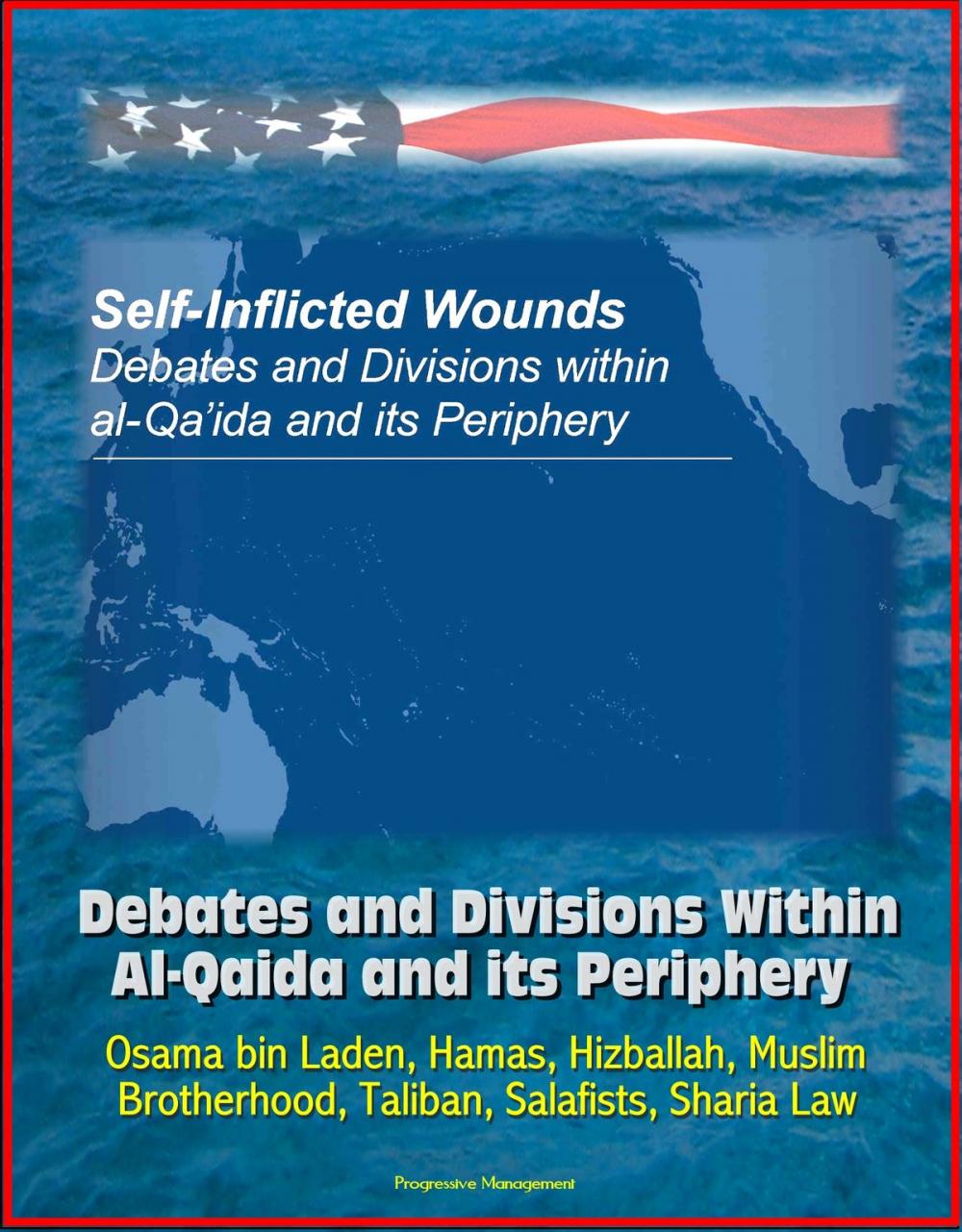 Self-Inflicted Wounds
Debates and Divisions within al-Qa'ida and its Periphery

Debates and Divisions Within Al-Qaida and its Periphery

Osama bin Laden, Hamas, Hizballah, Muslim Brotherhood, Taliban, Salafists, Sharia Law

Progressive Management